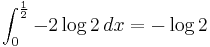 $\int_0^{\frac{1}{2}} -2\log 2\, dx = -\log 2$